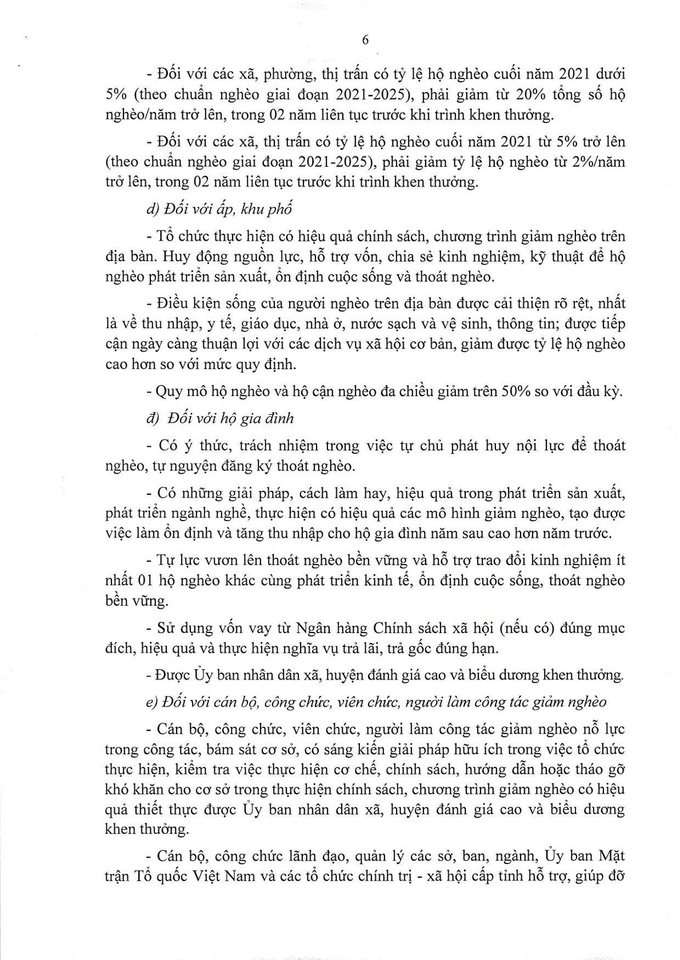 6

- Đối với các xã, phường, thị trấn có tỷ lệ hộ nghèo cuối năm 2021 dưới 5% (theo chuẩn nghèo giai đoạn 2021-2025), phải giảm từ 20% tổng số hộ nghèo/năm trở lên, trong 02 năm liên tục trước khi trình khen thưởng.

- Đối với các xã, thị trấn có tỷ lệ hộ nghèo cuối năm 2021 từ 5% trở lên (theo chuẩn nghèo giai đoạn 2021-2025), phải giảm tỷ lệ hộ nghèo từ 2%/năm trở lên, trong 02 năm liên tục trước khi trình khen thưởng.

d) Đối với ấp, khu phố

- Tổ chức thực hiện có hiệu quả chính sách, chương trình giảm nghèo trên địa bàn. Huy động nguồn lực, hỗ trợ vốn, chia sẻ kinh nghiệm, kỹ thuật để hộ nghèo phát triển sản xuất, ổn định cuộc sống và thoát nghèo.

- Điều kiện sống của người nghèo trên địa bàn được cải thiện rõ rệt, nhất là về thu nhập, y tế, giáo dục, nhà ở, nước sạch và vệ sinh, thông tin; được tiếp cận ngày càng thuận lợi với các dịch vụ xã hội cơ bản, giảm được tỷ lệ hộ nghèo cao hơn so với mức quy định.

- Quy mô hộ nghèo và hộ cận nghèo đa chiều giảm trên 50% so với đầu kỳ.

đ) Đối với hộ gia đình

- Có ý thức, trách nhiệm trong việc tự chủ phát huy nội lực để thoát nghèo, tự nguyện đăng ký thoát nghèo.

- Có những giải pháp, cách làm hay, hiệu quả trong phát triển sản xuất, phát triển ngành nghề, thực hiện có hiệu quả các mô hình giảm nghèo, tạo được việc làm ổn định và tăng thu nhập cho hộ gia đình năm sau cao hơn năm trước.

- Tự lực vươn lên thoát nghèo bền vững và hỗ trợ trao đổi kinh nghiệm ít nhất 01 hộ nghèo khác cùng phát triển kinh tế, ổn định cuộc sống, thoát nghèo bền vững.

- Sử dụng vốn vay từ Ngân hàng Chính sách xã hội (nếu có) đúng mục đích, hiệu quả và thực hiện nghĩa vụ trả lãi, trả gốc đúng hạn.

- Được Ủy ban nhân dân xã, huyện đánh giá cao và biểu dương khen thưởng.

e) Đối với cán bộ, công chức, viên chức, người làm công tác giảm nghèo

- Cán bộ, công chức, viên chức, người làm công tác giảm nghèo nỗ lực trong công tác, bám sát cơ sở, có sáng kiến giải pháp hữu ích trong việc tổ chức thực hiện, kiểm tra việc thực hiện cơ chế, chính sách, hướng dẫn hoặc tháo gỡ khó khăn cho cơ sở trong thực hiện chính sách, chương trình giảm nghèo có hiệu quả thiết thực được Ủy ban nhân dân xã, huyện đánh giá cao và biểu dương khen thưởng.

- Cán bộ, công chức lãnh đạo, quản lý các sở, ban, ngành, Ủy ban Mặt trận Tổ quốc Việt Nam và các tổ chức chính trị - xã hội cấp tỉnh hỗ trợ, giúp đỡ